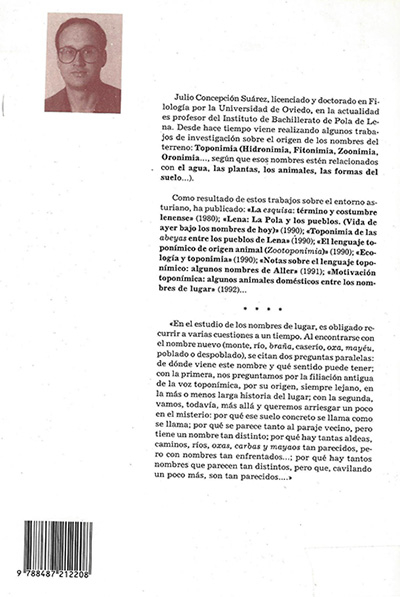 Julio Concepción Suárez, licenciado y doctorado en Filología por la Universidad de Oviedo, en la actualidad es profesor del Instituto de Bachillerato de Pola de Lena. Desde hace tiempo viene realizando algunos trabajos de investigación sobre el origen de los nombres del terreno: Toponimia (Hidronimia, Fitonimia, Zoonimia, Oronimia..., según que esos nombres estén relacionados con el agua, las plantas, los animales, las formas del suelo...).

Como resultado de estos trabajos sobre el entorno asturiano, ha publicado: «La esquisa: término y costumbre lenense» (1980); «Lena: La Pola y los pueblos. (Vida de ayer bajo los nombres de hoy)» (1990); «Toponimia de las abeyas entre los pueblos de Lena» (1990); «El lenguaje toponímico de origen animal (Zootoponimia)» (1990); «Ecología y toponimia» (1990); «Notas sobre el lenguaje toponímico: algunos nombres de Aller» (1991); «Motivación toponímica: algunos animales domésticos entre los nombres de lugar» (1992)...

• • • •

«En el estudio de los nombres de lugar, es obligado recurrir a varias cuestiones a un tiempo. Al encontrarse con el nombre nuevo (monte, río, braña, caserío, oza, mayéu, poblado o despoblado), se citan dos preguntas paralelas: de dónde viene este nombre y qué sentido puede tener; con la primera, nos preguntamos por la filiación antigua de la voz toponímica, por su origen, siempre lejano, en la más o menos larga historia del lugar; con la segunda, vamos, todavía, más allá y queremos arriesgar un poco en el misterio: por qué ese suelo concreto se llama como se llama; por qué se parece tanto al paraje vecino, pero tiene un nombre tan distinto; por qué hay tantas aldeas, caminos, ríos, ozas, carbas y mayaos tan parecidos, pero con nombres tan enfrentados...; por qué hay tantos nombres que parecen tan distintos, pero que, cavilando un poco más, son tan parecidos....»

9 788487 212208